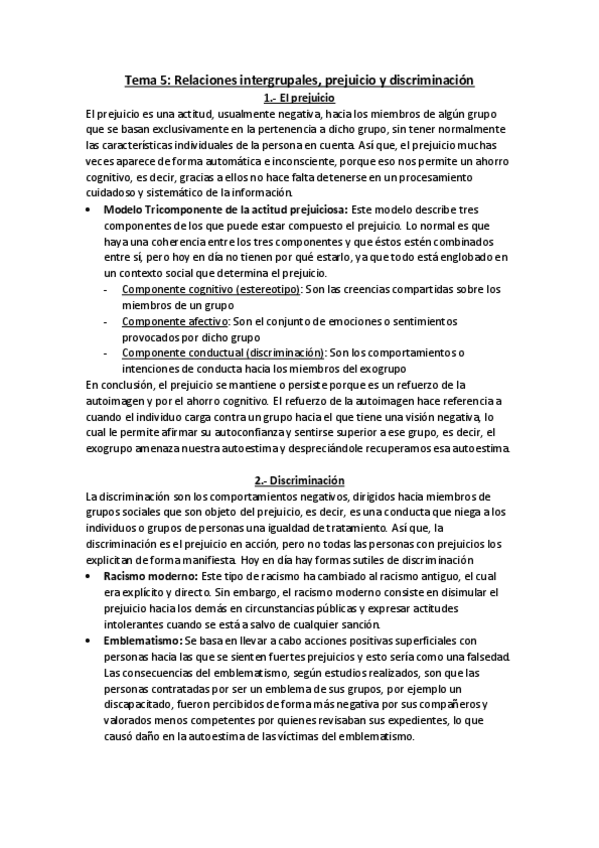 Tema 5: Relaciones intergrupales, prejuicio y discriminación

1.- El prejuicio

El prejuicio es una actitud, usualmente negativa, hacia los miembros de algún grupo que se basan exclusivamente en la pertenencia a dicho grupo, sin tener normalmente las características individuales de la persona en cuenta. Así que, el prejuicio muchas veces aparece de forma automática e inconsciente, porque eso nos permite un ahorro cognitivo, es decir, gracias a ellos no hace falta detenerse en un procesamiento cuidadoso y sistemático de la información.

• Modelo Tricomponente de la actitud prejuiciosa: Este modelo describe tres componentes de los que puede estar compuesto el prejuicio. Lo normal es que haya una coherencia entre los tres componentes y que éstos estén combinados entre sí, pero hoy en día no tienen por qué estarlo, ya que todo está englobado en un contexto social que determina el prejuicio.
- Componente cognitivo (estereotipo): Son las creencias compartidas sobre los miembros de un grupo
- Componente afectivo: Son el conjunto de emociones o sentimientos provocados por dicho grupo
- Componente conductual (discriminación): Son los comportamientos o intenciones de conducta hacia los miembros del exogrupo

En conclusión, el prejuicio se mantiene o persiste porque es un refuerzo de la autoimagen y por el ahorro cognitivo. El refuerzo de la autoimagen hace referencia a cuando el individuo carga contra un grupo hacia el que tiene una visión negativa, lo cual le permite afirmar su autoconfianza y sentirse superior a ese grupo, es decir, el exogrupo amenaza nuestra autoestima y despreciándole recuperamos esa autoestima.

2.- Discriminación

La discriminación son los comportamientos negativos, dirigidos hacia miembros de grupos sociales que son objeto del prejuicio, es decir, es una conducta que niega a los individuos o grupos de personas una igualdad de tratamiento. Así que, la discriminación es el prejuicio en acción, pero no todas las personas con prejuicios los explicitan de forma manifiesta. Hoy en día hay formas sutiles de discriminación

• Racismo moderno: Este tipo de racismo ha cambiado al racismo antiguo, el cual era explícito y directo. Sin embargo, el racismo moderno consiste en disimular el prejuicio hacia los demás en circunstancias públicas y expresar actitudes intolerantes cuando se está a salvo de cualquier sanción.
• Emblematismo: Se basa en llevar a cabo acciones positivas superficiales con personas hacia las que se sienten fuertes prejuicios y esto sería como una falsedad. Las consecuencias del emblematismo, según estudios realizados, son que las personas contratadas por ser un emblema de sus grupos, por ejemplo un discapacitado, fueron percibidos de forma más negativa por sus compañeros y valorados menos competentes por quienes revisaban sus expedientes, lo que causó daño en la autoestima de las víctimas del emblematismo.